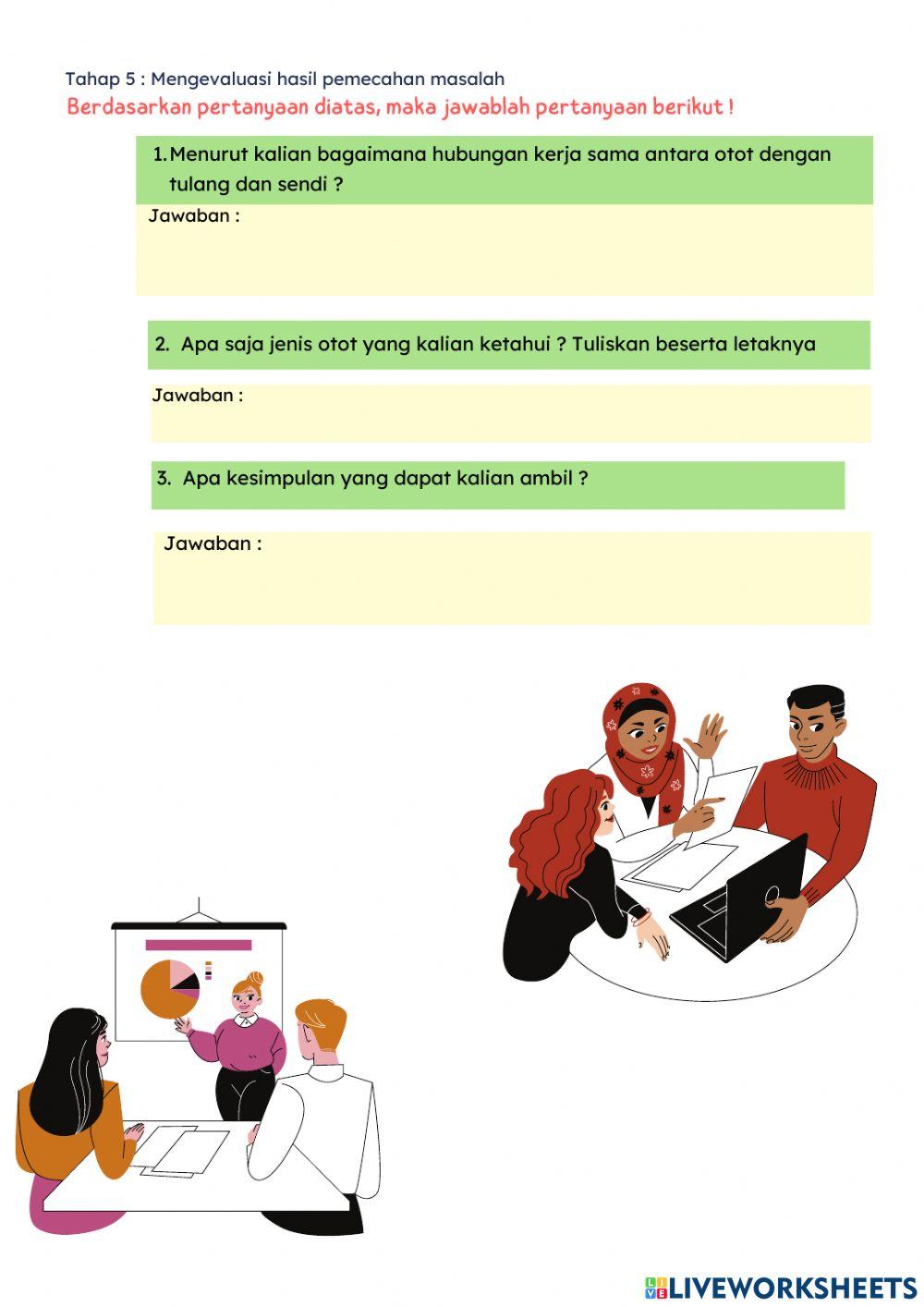 Tahap 5 : Mengevaluasi hasil pemecahan masalah

Berdasarkan pertanyaan diatas, maka jawablah pertanyaan berikut !

1. Menurut kalian bagaimana hubungan kerja sama antara otot dengan tulang dan sendi ?

Jawaban :

2. Apa saja jenis otot yang kalian ketahui ? Tuliskan beserta letaknya

Jawaban :

3. Apa kesimpulan yang dapat kalian ambil ?

Jawaban :

LIVEWORKSHEETS